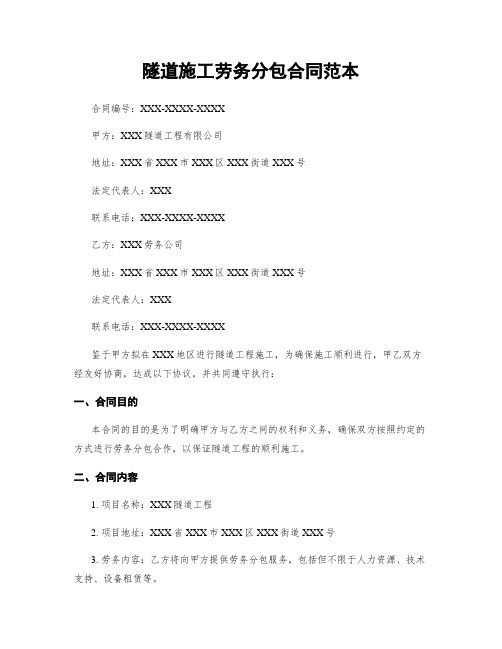 隧道施工劳务分包合同范本

合同编号：XXX-XXXX-XXXX

甲方：XXX隧道工程有限公司

地址：XXX省XXX市XXX区XXX街道XXX号

法定代表人：XXX

联系电话：XXX-XXXX-XXXX

乙方：XXX劳务公司

地址：XXX省XXX市XXX区XXX街道XXX号

法定代表人：XXX

联系电话：XXX-XXXX-XXXX

鉴于甲方拟在XXX地区进行隧道工程施工，为确保施工顺利进行，甲乙双方经友好协商，达成以下协议，并共同遵守执行：

一、合同目的

本合同的目的是为了明确甲方与乙方之间的权利和义务，确保双方按照约定的方式进行劳务分包合作，以保证隧道工程的顺利施工。

二、合同内容

1. 项目名称：XXX隧道工程

2. 项目地址：XXX省XXX市XXX区XXX街道XXX号

3. 劳务内容：乙方将向甲方提供劳务分包服务，包括但不限于人力资源、技术支持、设备租赁等。